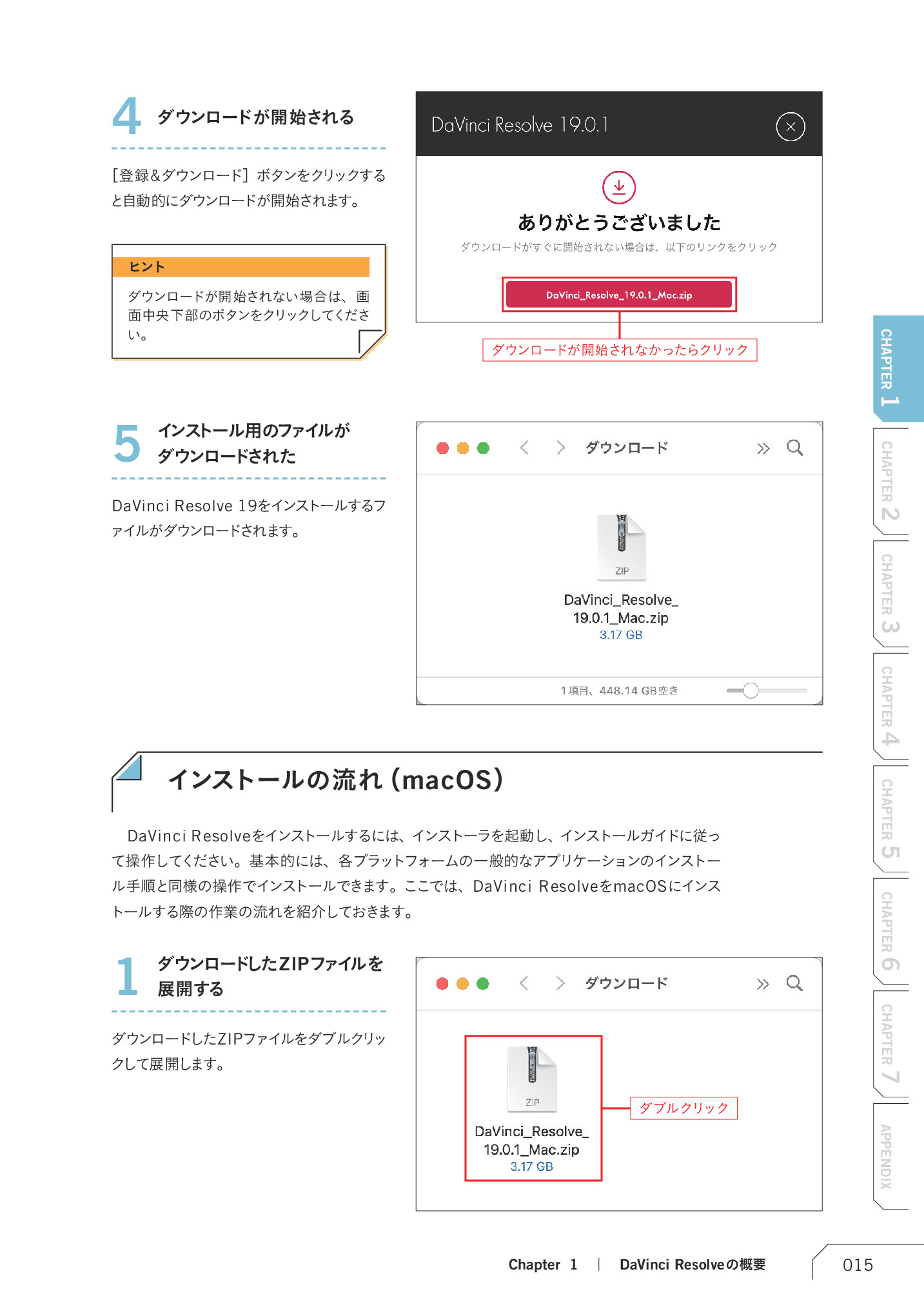 4 ダウンロードが開始される

［登録&ダウンロード］ボタンをクリックすると自動的にダウンロードが開始されます。

ヒント

ダウンロードが開始されない場合は、画面中央下部のボタンをクリックしてください。

DaVinci Resolve 19.0.1

ありがとうございました

ダウンロードがすぐに開始されない場合は、以下のリンクをクリック

DaVinci_Resolve_19.0.1_Mac.zip

ダウンロードが開始されなかったらクリック

5 インストール用のファイルがダウンロードされた

DaVinci Resolve 19をインストールするファイルがダウンロードされます。

ダウンロード

ZIP

DaVinci_Resolve_19.0.1_Mac.zip
3.17 GB

1項目、448.14 GB空き

インストールの流れ（macOS）

DaVinci Resolveをインストールするには、インストーラを起動し、インストールガイドに従って操作してください。基本的には、各プラットフォームの一般的なアプリケーションのインストール手順と同様の操作でインストールできます。ここでは、DaVinci ResolveをmacOSにインストールする際の作業の流れを紹介しておきます。

1 ダウンロードしたZIPファイルを展開する

ダウンロードしたZIPファイルをダブルクリックして展開します。

ダウンロード

ZIP

DaVinci_Resolve_19.0.1_Mac.zip
3.17 GB

ダブルクリック

CHAPTER 1
CHAPTER 2
CHAPTER 3
CHAPTER 4
CHAPTER 5
CHAPTER 6
CHAPTER 7
APPENDIX

Chapter 1 | DaVinci Resolveの概要

015